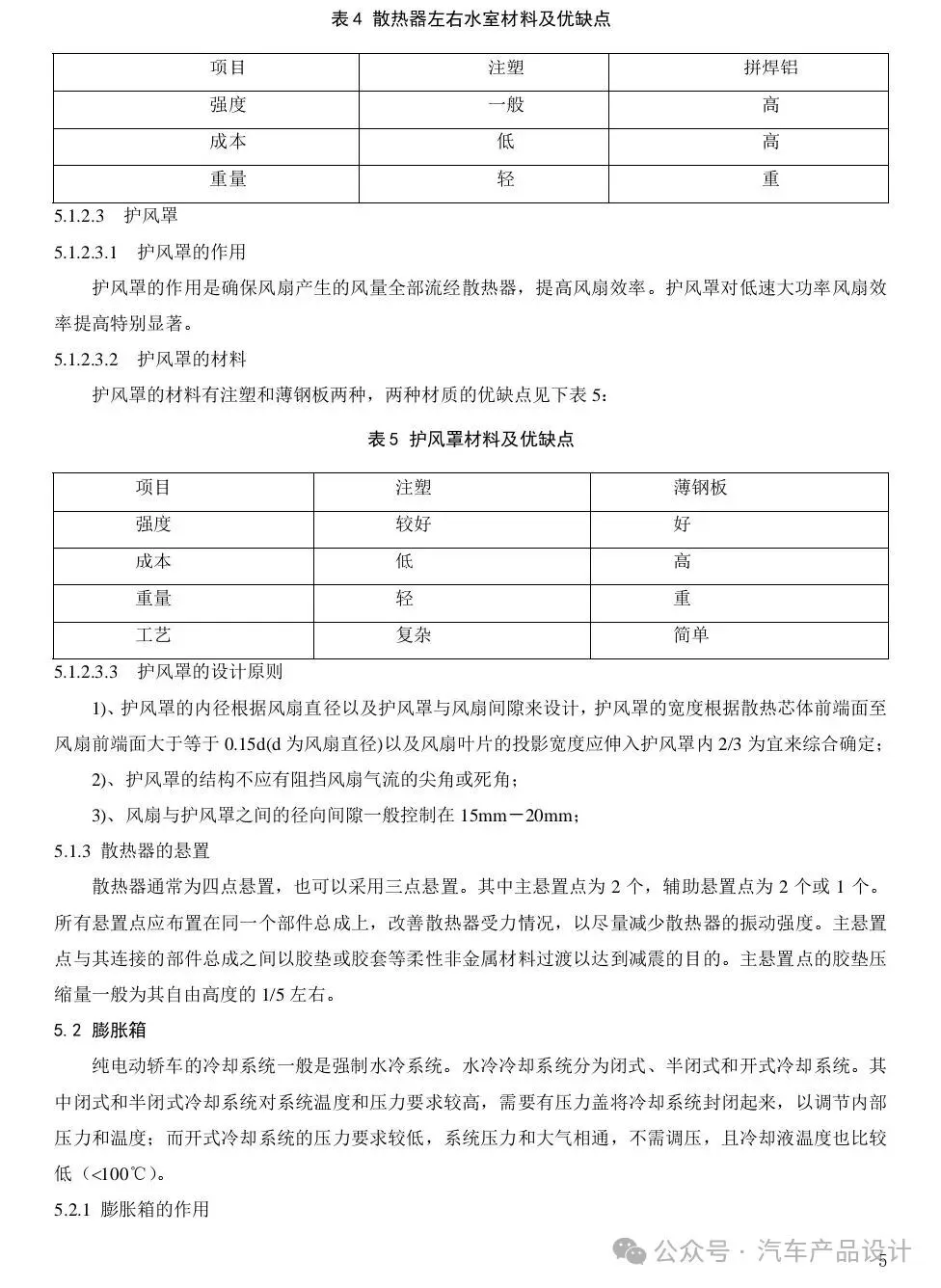 表 4 散热器左右水室材料及优缺点

| 项目 | 注塑 | 拼焊铝 |
|---|---|---|
| 强度 | 一般 | 高 |
| 成本 | 低 | 高 |
| 重量 | 轻 | 重 |

5.1.2.3 护风罩

5.1.2.3.1 护风罩的作用

护风罩的作用是确保风扇产生的风量全部流经散热器，提高风扇效率。护风罩对低速大功率风扇效率提高特别显著。

5.1.2.3.2 护风罩的材料

护风罩的材料有注塑和薄钢板两种，两种材质的优缺点见下表 5：

表 5 护风罩材料及优缺点

| 项目 | 注塑 | 薄钢板 |
|---|---|---|
| 强度 | 较好 | 好 |
| 成本 | 低 | 高 |
| 重量 | 轻 | 重 |
| 工艺 | 复杂 | 简单 |

5.1.2.3.3 护风罩的设计原则

1)、护风罩的内径根据风扇直径以及护风罩与风扇间隙来设计，护风罩的宽度根据散热芯体前端面至风扇前端面大于等于 0.15d(d 为风扇直径)以及风扇叶片的投影宽度应伸入护风罩内 2/3 为宜来综合确定；

2)、护风罩的结构不应有阻挡风扇气流的尖角或死角；

3)、风扇与护风罩之间的径向间隙一般控制在 15mm－20mm；

5.1.3 散热器的悬置

散热器通常为四点悬置，也可以采用三点悬置。其中主悬置点为 2 个，辅助悬置点为 2 个或 1 个。所有悬置点应布置在同一个部件总成上，改善散热器受力情况，以尽量减少散热器的振动强度。主悬置点与其连接的部件总成之间以胶垫或胶套等柔性非金属材料过渡以达到减震的目的。主悬置点的胶垫压缩量一般为其自由高度的 1/5 左右。

5.2 膨胀箱

纯电动轿车的冷却系统一般是强制水冷系统。水冷冷却系统分为闭式、半闭式和开式冷却系统。其中闭式和半闭式冷却系统对系统温度和压力要求较高，需要有压力盖将冷却系统封闭起来，以调节内部压力和温度；而开式冷却系统的压力要求较低，系统压力和大气相通，不需调压，且冷却液温度也比较低（<100℃）。

5.2.1 膨胀箱的作用

公众号 · 汽车产品设计

5